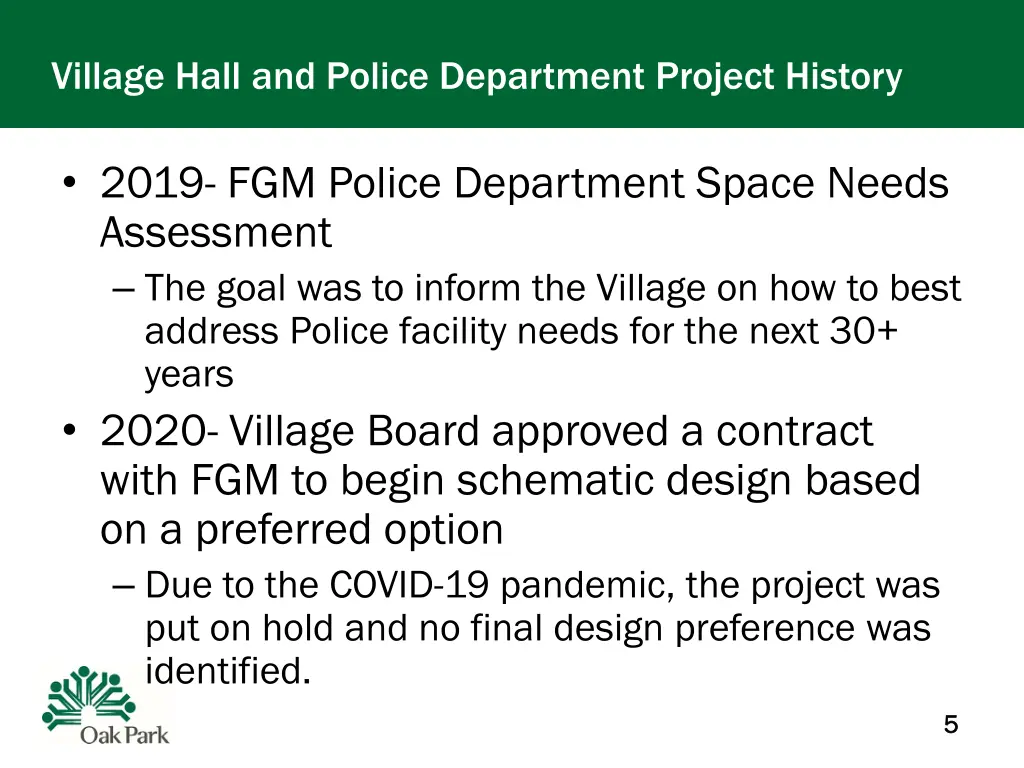 Village Hall and Police Department Project History

• 2019- FGM Police Department Space Needs Assessment
– The goal was to inform the Village on how to best address Police facility needs for the next 30+ years
• 2020- Village Board approved a contract with FGM to begin schematic design based on a preferred option
– Due to the COVID-19 pandemic, the project was put on hold and no final design preference was identified.

Oak Park

5